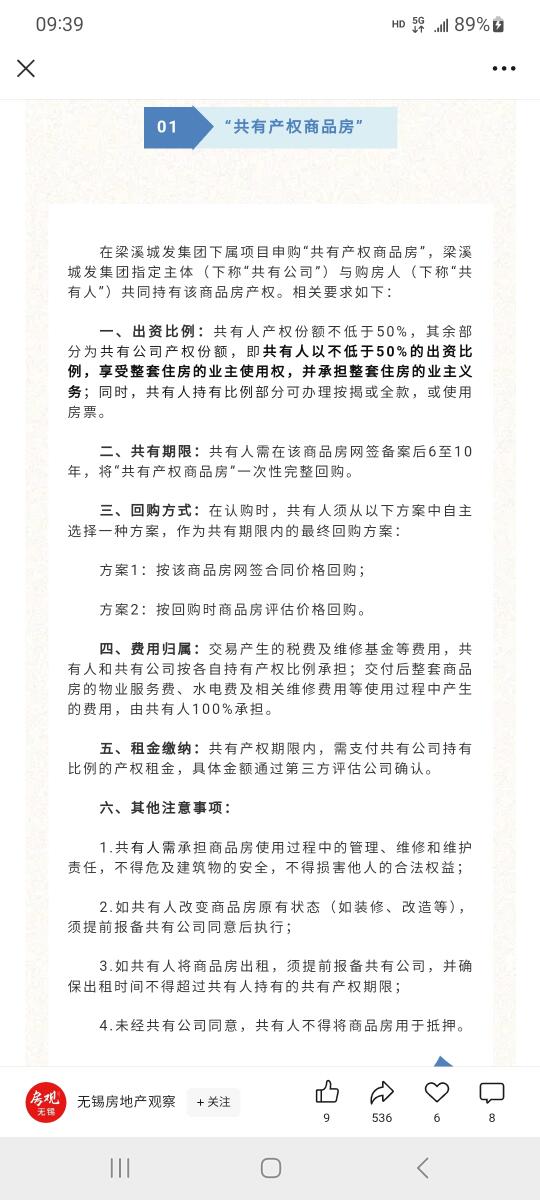 09:39

HD 5G 89%

01 “共有产权商品房”

在梁溪城发集团下属项目申购“共有产权商品房”，梁溪城发集团指定主体（下称“共有公司”）与购房人（下称“共有人”）共同持有该商品房产权。相关要求如下：

一、出资比例：共有人产权份额不低于50%，其余部分为共有公司产权份额，即共有人以不低于50%的出资比例，享受整套住房的业主使用权，并承担整套住房的业主义务；同时，共有人持有比例部分可办理按揭或全款，或使用房票。

二、共有期限：共有人需在该商品房网签备案后6至10年，将“共有产权商品房”一次性完整回购。

三、回购方式：在认购时，共有人须从以下方案中自主选择一种方案，作为共有期限内的最终回购方案：

方案1：按该商品房网签合同价格回购；

方案2：按回购时商品房评估价格回购。

四、费用归属：交易产生的税费及维修基金等费用，共有人和共有公司按各自持有产权比例承担；交付后整套商品房的物业服务费、水电费及相关维修费用等使用过程中产生的费用，由共有人100%承担。

五、租金缴纳：共有产权期限内，需支付共有公司持有比例的产权租金，具体金额通过第三方评估公司确认。

六、其他注意事项：

1.共有人需承担商品房使用过程中的管理、维修和维护责任，不得危及建筑物的安全，不得损害他人的合法权益；

2.如共有人改变商品房原有状态（如装修、改造等），须提前报备共有公司同意后执行；

3.如共有人将商品房出租，须提前报备共有公司，并确保出租时间不得超过共有人持有的共有产权期限；

4.未经共有公司同意，共有人不得将商品房用于抵押。

房观 无锡
无锡房地产观察
+关注
9
536
6
8